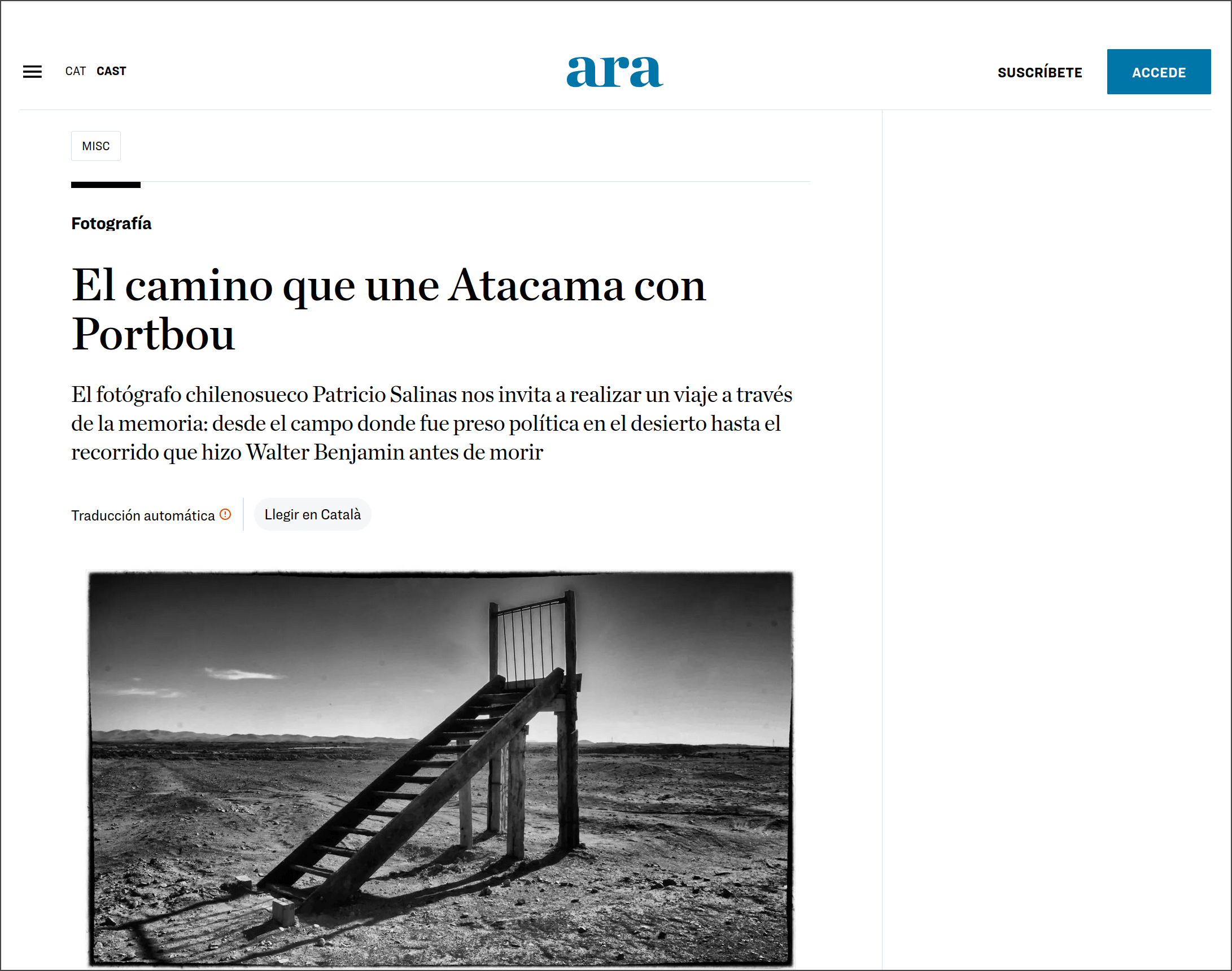 CAT CAST

ara

SUSCRÍBETE

ACCEDE

MISC

Fotografía

El camino que une Atacama con Portbou

El fotógrafo chilenosueco Patricio Salinas nos invita a realizar un viaje a través de la memoria: desde el campo donde fue preso política en el desierto hasta el recorrido que hizo Walter Benjamin antes de morir

Traducción automática

Llegir en Català